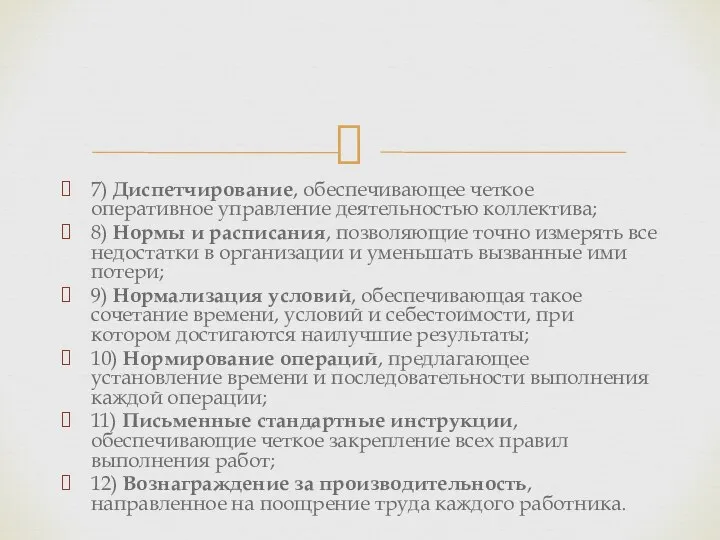 7) Диспетчирование, обеспечивающее четкое оперативное управление деятельностью коллектива;

8) Нормы и расписания, позволяющие точно измерять все недостатки в организации и уменьшать вызванные ими потери;

9) Нормализация условий, обеспечивающая такое сочетание времени, условий и себестоимости, при котором достигаются наилучшие результаты;

10) Нормирование операций, предлагающее установление времени и последовательности выполнения каждой операции;

11) Письменные стандартные инструкции, обеспечивающие четкое закрепление всех правил выполнения работ;

12) Вознаграждение за производительность, направленное на поощрение труда каждого работника.